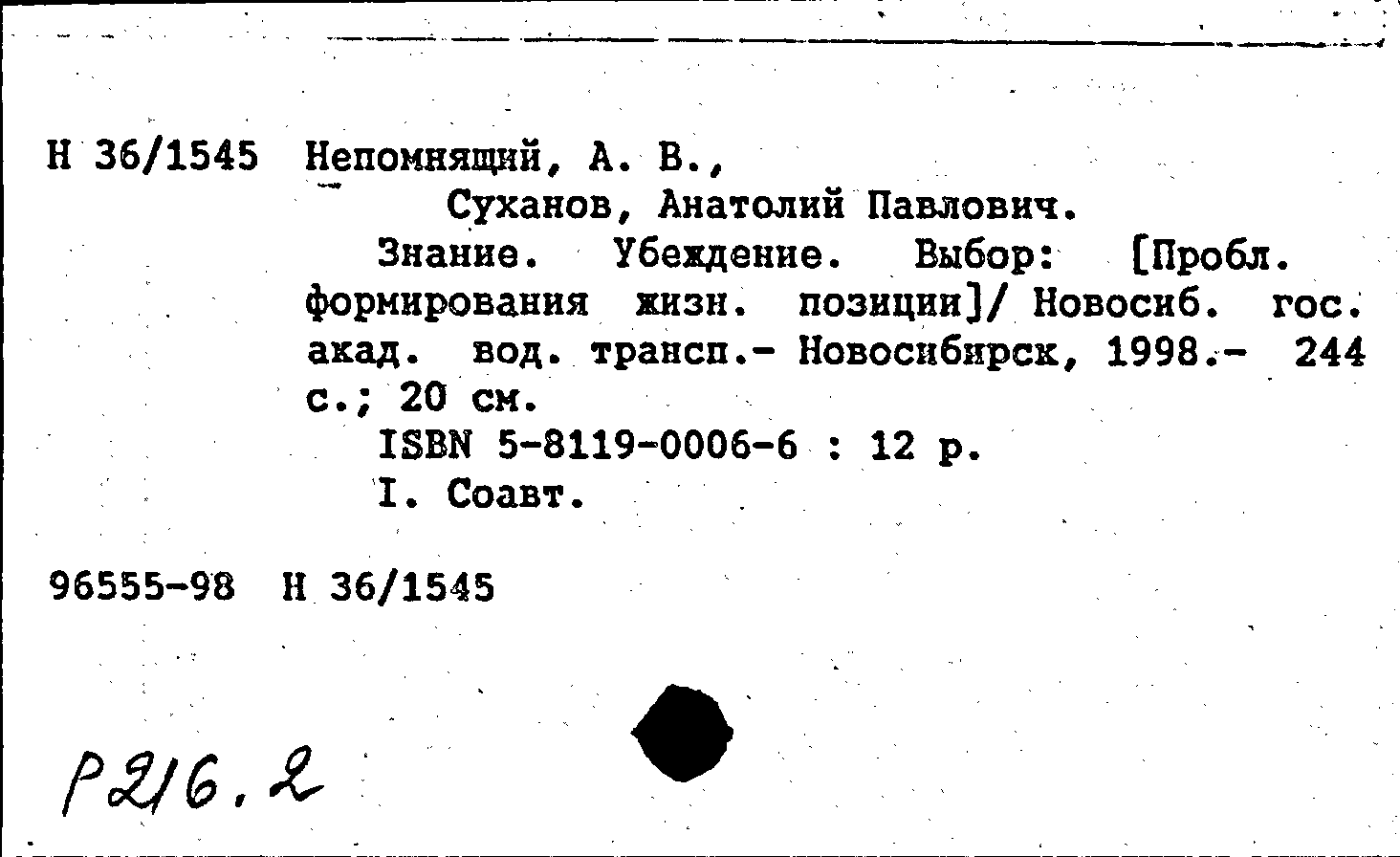 Н 36/1545 Непомнящий, А. В.,
Суханов, Анатолий Павлович.
Знание. Убеждение. Выбор: [Пробл. формирования жизн. позиции]/ Новосиб. гос. акад. вод. трансп.- Новосибирск, 1998.- 244 с.; 20 см.
ISBN 5-8119-0006-6 : 12 р.
I. Соавт.

96555-98 Н 36/1545

Р216.2